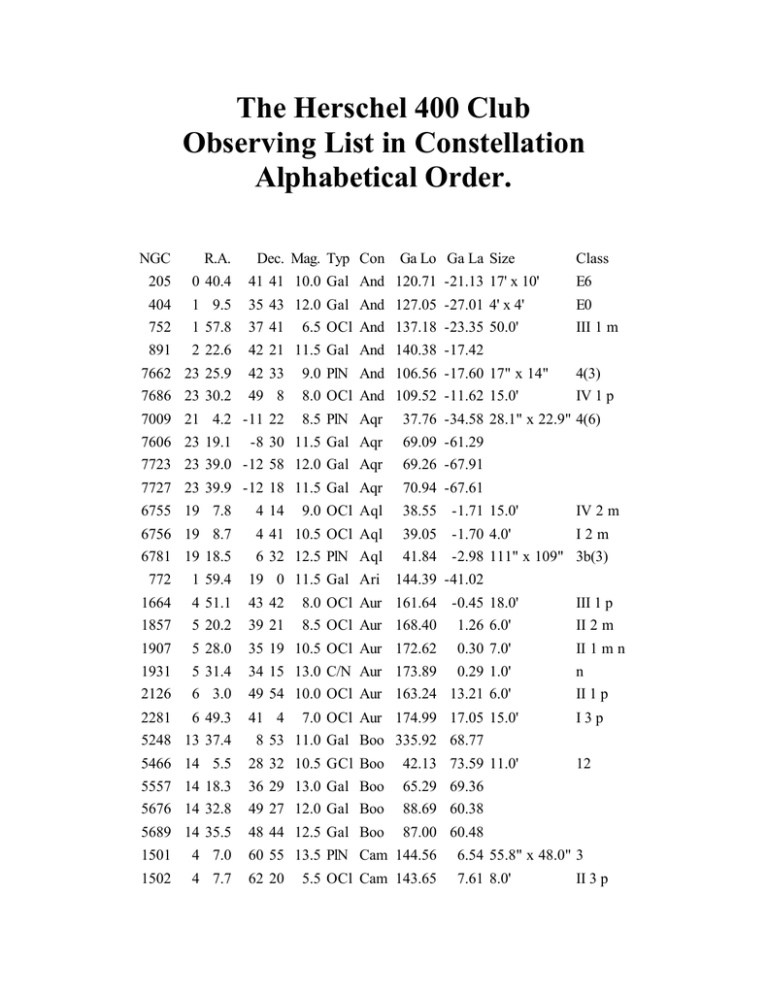 The Herschel 400 Club Observing List in Constellation Alphabetical Order.

| NGC | R.A. | Dec. | Mag. | Typ | Con | Ga Lo | Ga La | Size | Class |
|---|---|---|---|---|---|---|---|---|---|
| 205 | 0 40.4 | 41 41 | 10.0 | Gal | And | 120.71 | -21.13 | 17' x 10' | E6 |
| 404 | 1 9.5 | 35 43 | 12.0 | Gal | And | 127.05 | -27.01 | 4' x 4' | E0 |
| 752 | 1 57.8 | 37 41 | 6.5 | OCl | And | 137.18 | -23.35 | 50.0' | III 1 m |
| 891 | 2 22.6 | 42 21 | 11.5 | Gal | And | 140.38 | -17.42 | | |
| 7662 | 23 25.9 | 42 33 | 9.0 | PlN | And | 106.56 | -17.60 | 17" x 14" | 4(3) |
| 7686 | 23 30.2 | 49 8 | 8.0 | OCl | And | 109.52 | -11.62 | 15.0' | IV 1 p |
| 7009 | 21 4.2 | -11 22 | 8.5 | PlN | Aqr | 37.76 | -34.58 | 28.1" x 22.9" | 4(6) |
| 7606 | 23 19.1 | -8 30 | 11.5 | Gal | Aqr | 69.09 | -61.29 | | |
| 7723 | 23 39.0 | -12 58 | 12.0 | Gal | Aqr | 69.26 | -67.91 | | |
| 7727 | 23 39.9 | -12 18 | 11.5 | Gal | Aqr | 70.94 | -67.61 | | |
| 6755 | 19 7.8 | 4 14 | 9.0 | OCl | Aql | 38.55 | -1.71 | 15.0' | IV 2 m |
| 6756 | 19 8.7 | 4 41 | 10.5 | OCl | Aql | 39.05 | -1.70 | 4.0' | I 2 m |
| 6781 | 19 18.5 | 6 32 | 12.5 | PlN | Aql | 41.84 | -2.98 | 111" x 109" | 3b(3) |
| 772 | 1 59.4 | 19 0 | 11.5 | Gal | Ari | 144.39 | -41.02 | | |
| 1664 | 4 51.1 | 43 42 | 8.0 | OCl | Aur | 161.64 | -0.45 | 18.0' | III 1 p |
| 1857 | 5 20.2 | 39 21 | 8.5 | OCl | Aur | 168.40 | 1.26 | 6.0' | II 2 m |
| 1907 | 5 28.0 | 35 19 | 10.5 | OCl | Aur | 172.62 | 0.30 | 7.0' | II 1 m n |
| 1931 | 5 31.4 | 34 15 | 13.0 | C/N | Aur | 173.89 | 0.29 | 1.0' | n |
| 2126 | 6 3.0 | 49 54 | 10.0 | OCl | Aur | 163.24 | 13.21 | 6.0' | II 1 p |
| 2281 | 6 49.3 | 41 4 | 7.0 | OCl | Aur | 174.99 | 17.05 | 15.0' | I 3 p |
| 5248 | 13 37.4 | 8 53 | 11.0 | Gal | Boo | 335.92 | 68.77 | | |
| 5466 | 14 5.5 | 28 32 | 10.5 | GCl | Boo | 42.13 | 73.59 | 11.0' | 12 |
| 5557 | 14 18.3 | 36 29 | 13.0 | Gal | Boo | 65.29 | 69.36 | | |
| 5676 | 14 32.8 | 49 27 | 12.0 | Gal | Boo | 88.69 | 60.38 | | |
| 5689 | 14 35.5 | 48 44 | 12.5 | Gal | Boo | 87.00 | 60.48 | | |
| 1501 | 4 7.0 | 60 55 | 13.5 | PlN | Cam | 144.56 | 6.54 | 55.8" x 48.0" | 3 |
| 1502 | 4 7.7 | 62 20 | 5.5 | OCl | Cam | 143.65 | 7.61 | 8.0' | II 3 p |